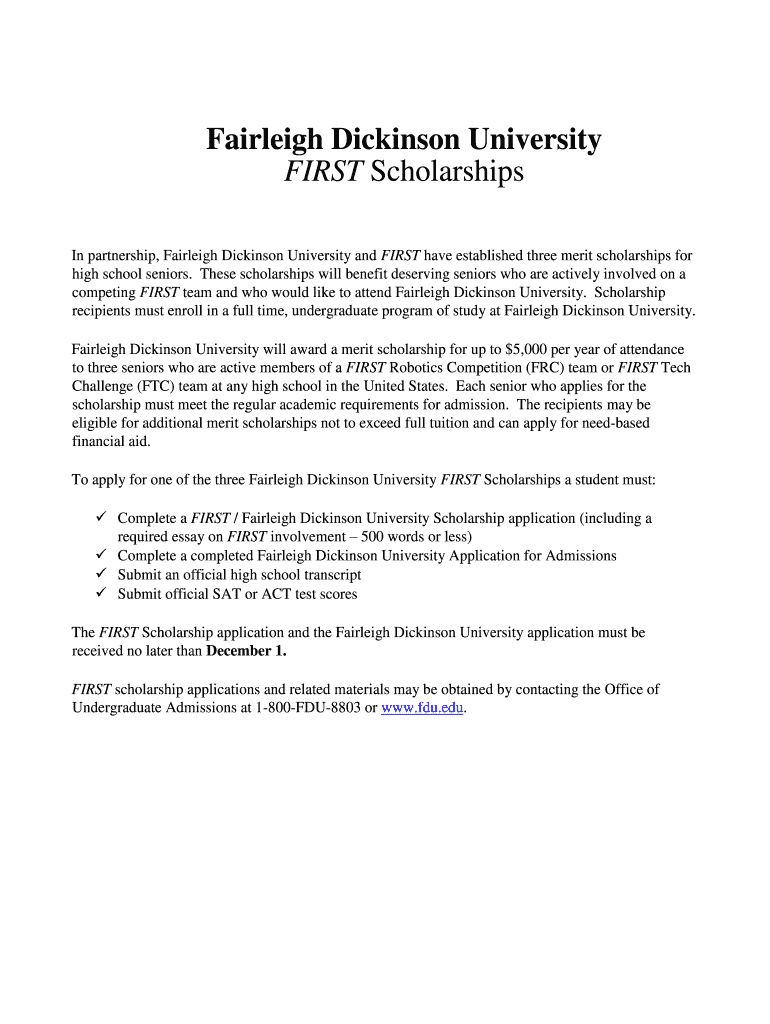 Fairleigh Dickinson University
FIRST Scholarships

In partnership, Fairleigh Dickinson University and FIRST have established three merit scholarships for high school seniors. These scholarships will benefit deserving seniors who are actively involved on a competing FIRST team and who would like to attend Fairleigh Dickinson University. Scholarship recipients must enroll in a full time, undergraduate program of study at Fairleigh Dickinson University.

Fairleigh Dickinson University will award a merit scholarship for up to $5,000 per year of attendance to three seniors who are active members of a FIRST Robotics Competition (FRC) team or FIRST Tech Challenge (FTC) team at any high school in the United States. Each senior who applies for the scholarship must meet the regular academic requirements for admission. The recipients may be eligible for additional merit scholarships not to exceed full tuition and can apply for need-based financial aid.

To apply for one of the three Fairleigh Dickinson University FIRST Scholarships a student must:

✓ Complete a FIRST / Fairleigh Dickinson University Scholarship application (including a required essay on FIRST involvement – 500 words or less)
✓ Complete a completed Fairleigh Dickinson University Application for Admissions
✓ Submit an official high school transcript
✓ Submit official SAT or ACT test scores

The FIRST Scholarship application and the Fairleigh Dickinson University application must be received no later than December 1.

FIRST scholarship applications and related materials may be obtained by contacting the Office of Undergraduate Admissions at 1-800-FDU-8803 or www.fdu.edu.